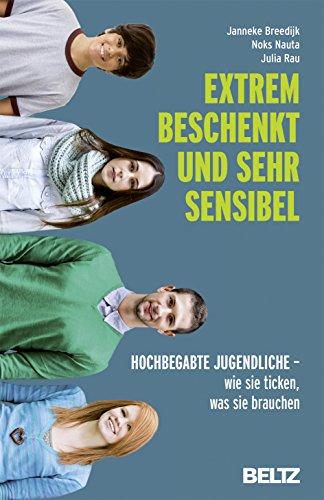 Janneke Breedijk
Noks Nauta
Julia Rau

EXTREM BESCHENKT UND SEHR SENSIBEL

HOCHBEGABTE JUGENDLICHE – wie sie ticken, was sie brauchen

BELTZ